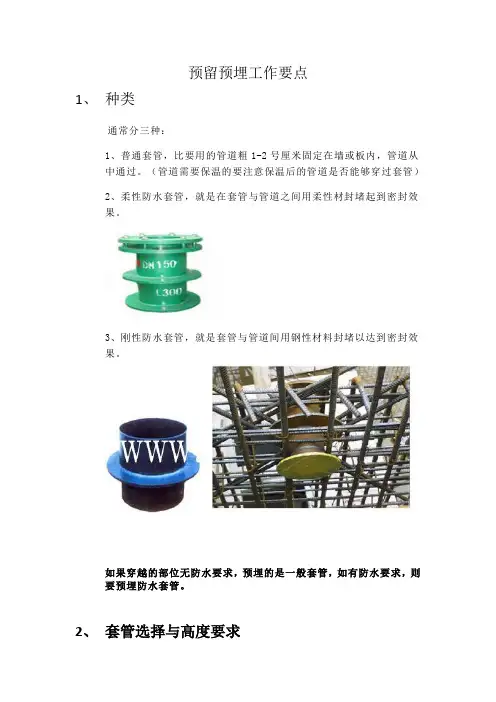 预留预埋工作要点

1、 种类

通常分三种：

1、普通套管，比要用的管道粗 1-2 号厘米固定在墙或板内，管道从中通过。（管道需要保温的要注意保温后的管道是否能够穿过套管）

2、柔性防水套管，就是在套管与管道之间用柔性材封堵起到密封效果。

DN150

L300

3、刚性防水套管，就是套管与管道间用钢性材料封堵以达到密封效果。

WWW

如果穿越的部位无防水要求，预埋的是一般套管，如有防水要求，则要预埋防水套管。

2、 套管选择与高度要求